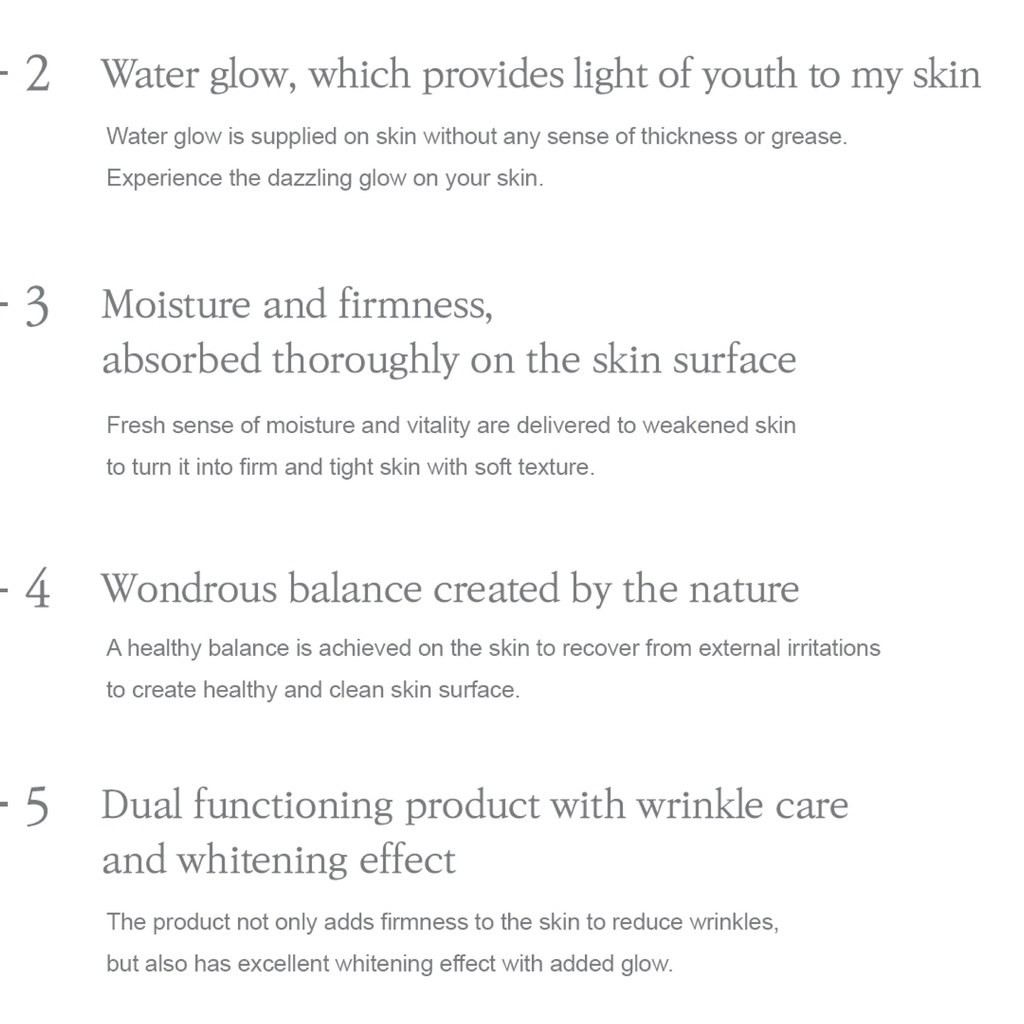 - 2 Water glow, which provides light of youth to my skin

Water glow is supplied on skin without any sense of thickness or grease. Experience the dazzling glow on your skin.

- 3 Moisture and firmness,
absorbed thoroughly on the skin surface

Fresh sense of moisture and vitality are delivered to weakened skin to turn it into firm and tight skin with soft texture.

- 4 Wondrous balance created by the nature

A healthy balance is achieved on the skin to recover from external irritations to create healthy and clean skin surface.

- 5 Dual functioning product with wrinkle care
and whitening effect

The product not only adds firmness to the skin to reduce wrinkles, but also has excellent whitening effect with added glow.